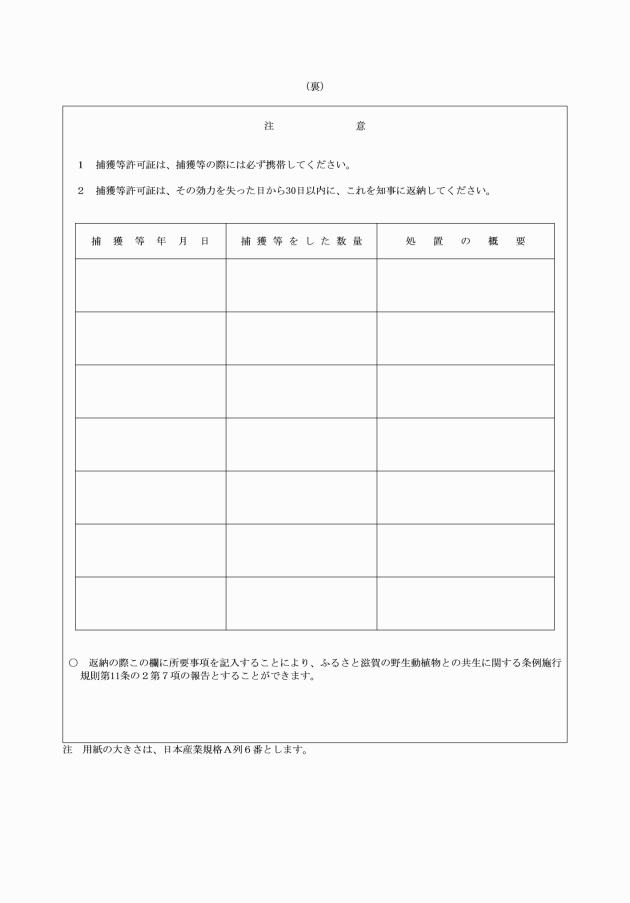 （裏）

注　　　　　意

1　捕獲等許可証は、捕獲等の際には必ず携帯してください。

2　捕獲等許可証は、その効力を失った日から30日以内に、これを知事に返納してください。

| 捕獲等年月日 | 捕獲等をした数量 | 処置の概要 |
|---|---|---|
| | | |
| | | |
| | | |
| | | |
| | | |
| | | |
| | | |

○　返納の際この欄に所要事項を記入することにより、ふるさと滋賀の野生動植物との共生に関する条例施行規則第11条の２第７項の報告とすることができます。

注　用紙の大きさは、日本産業規格Ａ列６番とします。